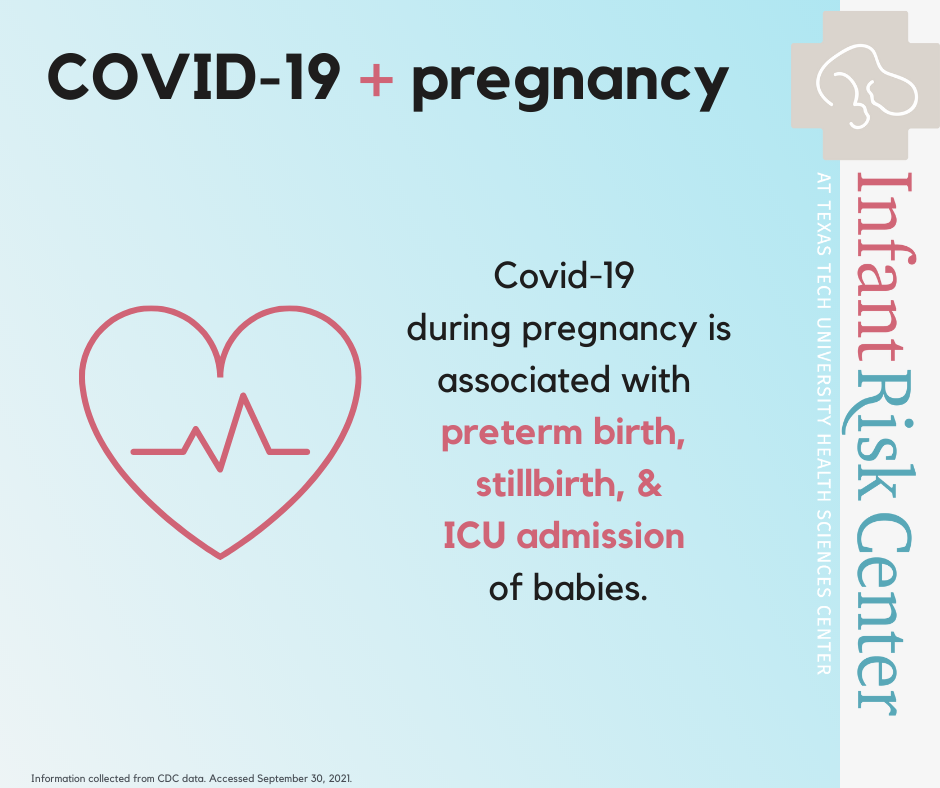 COVID-19 + pregnancy

Covid-19 during pregnancy is associated with preterm birth, stillbirth, & ICU admission of babies.

InfantRisk Center
AT TEXAS TECH UNIVERSITY HEALTH SCIENCES CENTER

Information collected from CDC data. Accessed September 30, 2021.